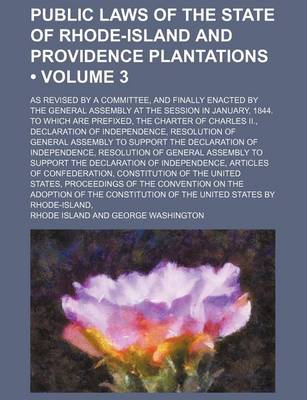 PUBLIC LAWS OF THE STATE OF RHODE-ISLAND AND PROVIDENCE PLANTATIONS • VOLUME 3

AS REVISED BY A COMMITTEE, AND FINALLY ENACTED BY THE GENERAL ASSEMBLY AT THE SESSION IN JANUARY, 1844. TO WHICH ARE PREFIXED, THE CHARTER OF CHARLES II., DECLARATION OF INDEPENDENCE, RESOLUTION OF GENERAL ASSEMBLY TO SUPPORT THE DECLARATION OF INDEPENDENCE, RESOLUTION OF GENERAL ASSEMBLY TO SUPPORT THE DECLARATION OF INDEPENDENCE, ARTICLES OF CONFEDERATION, CONSTITUTION OF THE UNITED STATES, PROCEEDINGS OF THE CONVENTION ON THE ADOPTION OF THE CONSTITUTION OF THE UNITED STATES BY RHODE-ISLAND,

RHODE ISLAND AND GEORGE WASHINGTON